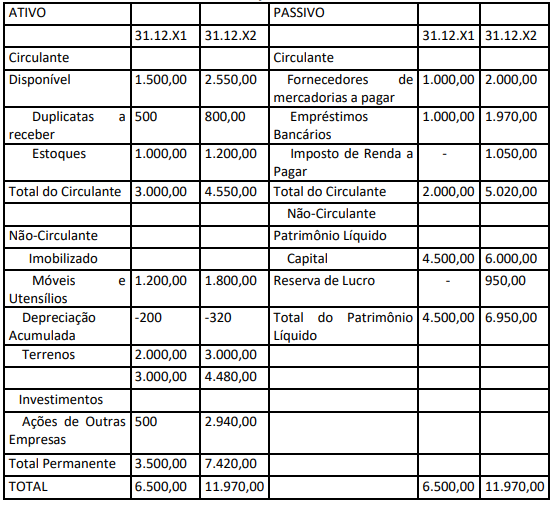 | ATIVO | | | PASSIVO | | |
|---|---|---|---|---|---|
| | 31.12.X1 | 31.12.X2 | | 31.12.X1 | 31.12.X2 |
| Circulante | | | Circulante | | |
| Disponível | 1.500,00 | 2.550,00 | Fornecedores de mercadorias a pagar | 1.000,00 | 2.000,00 |
| Duplicatas a receber | 500 | 800,00 | Empréstimos Bancários | 1.000,00 | 1.970,00 |
| Estoques | 1.000,00 | 1.200,00 | Imposto de Renda a Pagar | - | 1.050,00 |
| Total do Circulante | 3.000,00 | 4.550,00 | Total do Circulante | 2.000,00 | 5.020,00 |
| | | | Não-Circulante | | |
| Não-Circulante | | | Patrimônio Líquido | | |
| Imobilizado | | | Capital | 4.500,00 | 6.000,00 |
| Móveis e Utensílios | 1.200,00 | 1.800,00 | Reserva de Lucro | - | 950,00 |
| Depreciação Acumulada | -200 | -320 | Total do Patrimônio Líquido | 4.500,00 | 6.950,00 |
| Terrenos | 2.000,00 | 3.000,00 | | | |
| | 3.000,00 | 4.480,00 | | | |
| Investimentos | | | | | |
| Ações de Outras Empresas | 500 | 2.940,00 | | | |
| Total Permanente | 3.500,00 | 7.420,00 | | | |
| TOTAL | 6.500,00 | 11.970,00 | | 6.500,00 | 11.970,00 |